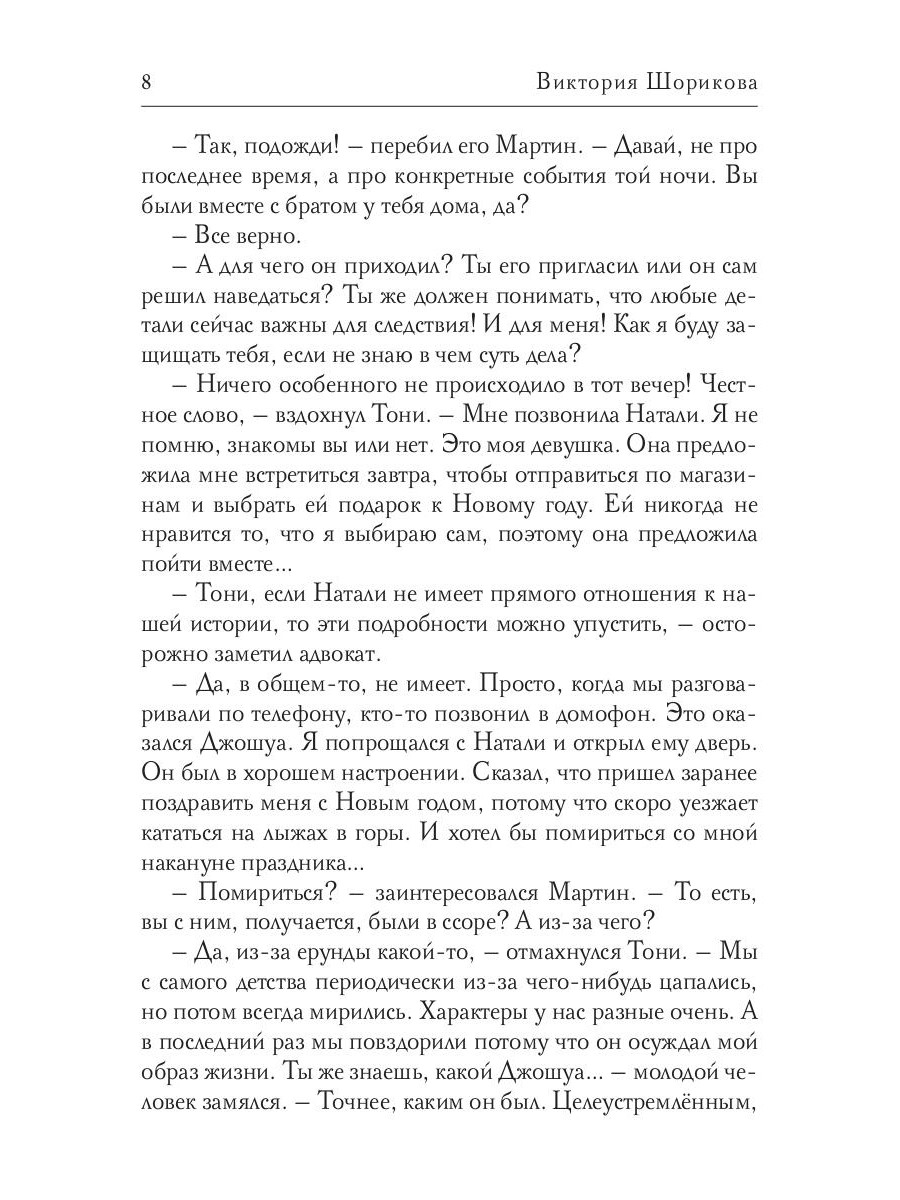 8 Виктория Шорикова

– Так, подожди! – перебил его Мартин. – Давай, не про последнее время, а про конкретные события той ночи. Вы были вместе с братом у тебя дома, да?

– Все верно.

– А для чего он приходил? Ты его пригласил или он сам решил наведаться? Ты же должен понимать, что любые детали сейчас важны для следствия! И для меня! Как я буду защищать тебя, если не знаю в чем суть дела?

– Ничего особенного не происходило в тот вечер! Честное слово, – вздохнул Тони. – Мне позвонила Натали. Я не помню, знакомы вы или нет. Это моя девушка. Она предложила мне встретиться завтра, чтобы отправиться по магазинам и выбрать ей подарок к Новому году. Ей никогда не нравится то, что я выбираю сам, поэтому она предложила пойти вместе...

– Тони, если Натали не имеет прямого отношения к нашей истории, то эти подробности можно упустить, – осторожно заметил адвокат.

– Да, в общем-то, не имеет. Просто, когда мы разговаривали по телефону, кто-то позвонил в домофон. Это оказался Джошуа. Я попрощался с Натали и открыл ему дверь. Он был в хорошем настроении. Сказал, что пришел заранее поздравить меня с Новым годом, потому что скоро уезжает кататься на лыжах в горы. И хотел бы помириться со мной накануне праздника...

– Помириться? – заинтересовался Мартин. – То есть, вы с ним, получается, были в ссоре? А из-за чего?

– Да, из-за ерунды какой-то, – отмахнулся Тони. – Мы с самого детства периодически из-за чего-нибудь цапались, но потом всегда мирились. Характеры у нас разные очень. А в последний раз мы повздорили потому что он осуждал мой образ жизни. Ты же знаешь, какой Джошуа... – молодой человек замялся. – Точнее, каким он был. Целеустремлённым,